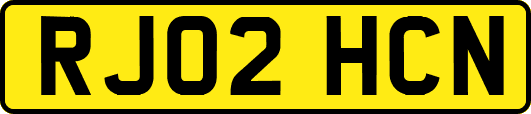 RJ02 HCN